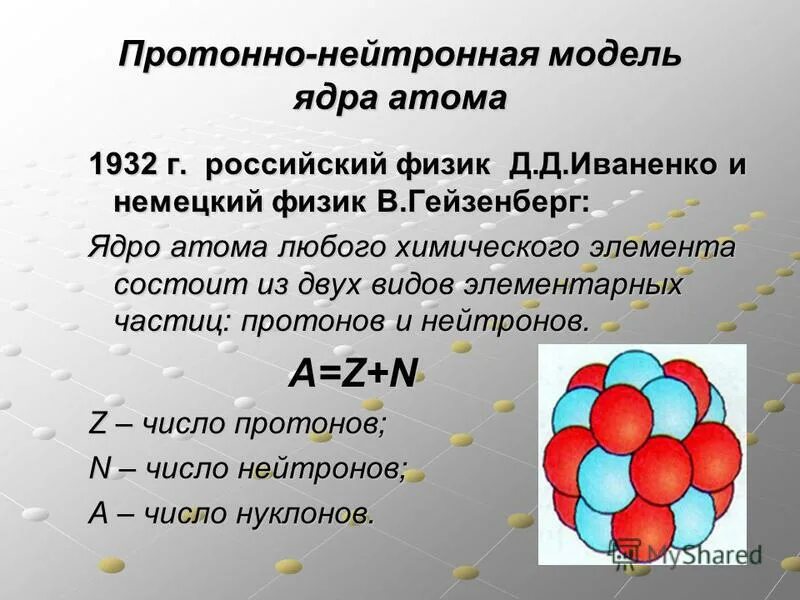 Протонно-нейтронная модель ядра атома

1932 г. российский физик Д.Д.Иваненко и немецкий физик В.Гейзенберг:

Ядро атома любого химического элемента состоит из двух видов элементарных частиц: протонов и нейтронов.

$A=Z+N$

Z – число протонов;

N – число нейтронов;

A – число нуклонов.

MyShared